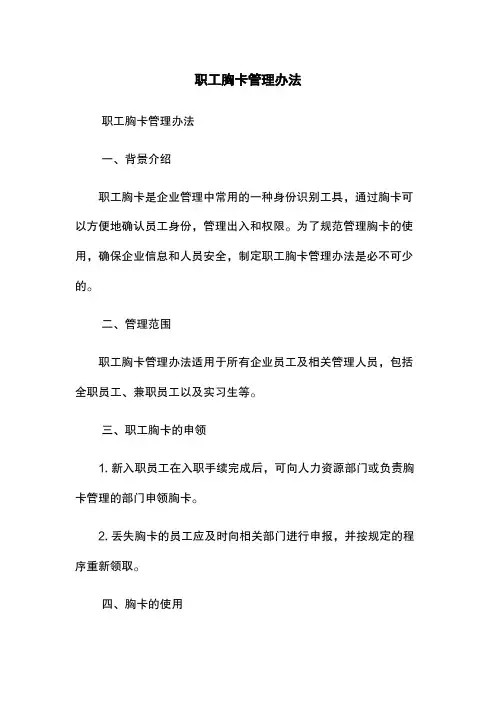 职工胸卡管理办法

职工胸卡管理办法

一、背景介绍

职工胸卡是企业管理中常用的一种身份识别工具，通过胸卡可以方便地确认员工身份，管理出入和权限。为了规范管理胸卡的使用，确保企业信息和人员安全，制定职工胸卡管理办法是必不可少的。

二、管理范围

职工胸卡管理办法适用于所有企业员工及相关管理人员，包括全职员工、兼职员工以及实习生等。

三、职工胸卡的申领

1. 新入职员工在入职手续完成后，可向人力资源部门或负责胸卡管理的部门申领胸卡。

2. 丢失胸卡的员工应及时向相关部门进行申报，并按规定的程序重新领取。

四、胸卡的使用